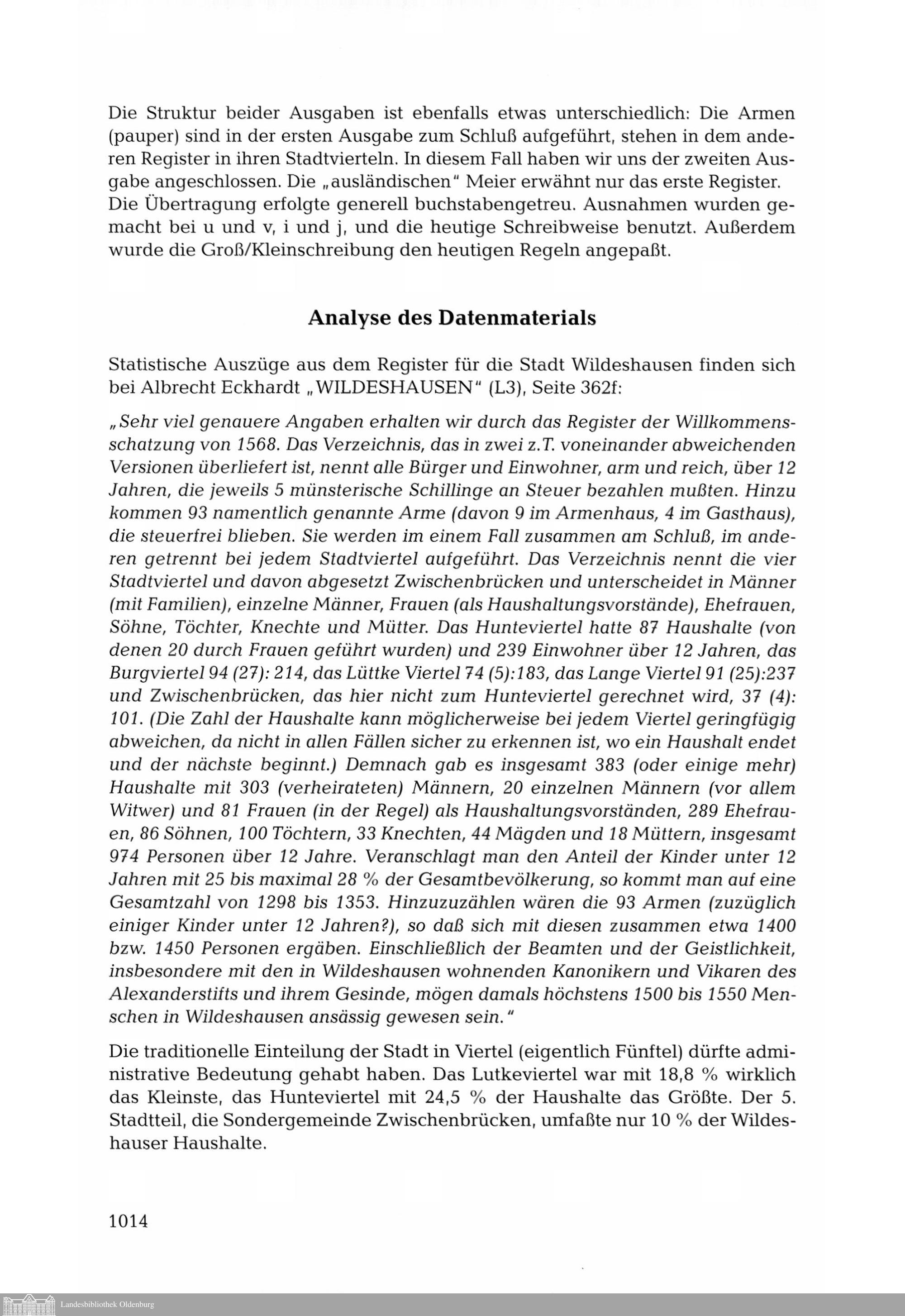 Die Struktur beider Ausgaben ist ebenfalls etwas unterschiedlich: Die Armen (pauper) sind in der ersten Ausgabe zum Schluß aufgeführt, stehen in dem anderen Register in ihren Stadtvierteln. In diesem Fall haben wir uns der zweiten Ausgabe angeschlossen. Die „ausländischen" Meier erwähnt nur das erste Register.
Die Übertragung erfolgte generell buchstabengetreu. Ausnahmen wurden gemacht bei u und v, i und j, und die heutige Schreibweise benutzt. Außerdem wurde die Groß/Kleinschreibung den heutigen Regeln angepaßt.

Analyse des Datenmaterials

Statistische Auszüge aus dem Register für die Stadt Wildeshausen finden sich bei Albrecht Eckhardt „WILDESHAUSEN" (L3), Seite 362f:

„Sehr viel genauere Angaben erhalten wir durch das Register der Willkommensschatzung von 1568. Das Verzeichnis, das in zwei z.T. voneinander abweichenden Versionen überliefert ist, nennt alle Bürger und Einwohner, arm und reich, über 12 Jahren, die jeweils 5 münsterische Schillinge an Steuer bezahlen mußten. Hinzu kommen 93 namentlich genannte Arme (davon 9 im Armenhaus, 4 im Gasthaus), die steuerfrei blieben. Sie werden im einem Fall zusammen am Schluß, im anderen getrennt bei jedem Stadtviertel aufgeführt. Das Verzeichnis nennt die vier Stadtviertel und davon abgesetzt Zwischenbrücken und unterscheidet in Männer (mit Familien), einzelne Männer, Frauen (als Haushaltungsvorstände), Ehefrauen, Söhne, Töchter, Knechte und Mütter. Das Hunteviertel hatte 87 Haushalte (von denen 20 durch Frauen geführt wurden) und 239 Einwohner über 12 Jahren, das Burgviertel 94 (27): 214, das Lüttke Viertel 74 (5):183, das Lange Viertel 91 (25):237 und Zwischenbrücken, das hier nicht zum Hunteviertel gerechnet wird, 37 (4): 101. (Die Zahl der Haushalte kann möglicherweise bei jedem Viertel geringfügig abweichen, da nicht in allen Fällen sicher zu erkennen ist, wo ein Haushalt endet und der nächste beginnt.) Demnach gab es insgesamt 383 (oder einige mehr) Haushalte mit 303 (verheirateten) Männern, 20 einzelnen Männern (vor allem Witwer) und 81 Frauen (in der Regel) als Haushaltungsvorständen, 289 Ehefrauen, 86 Söhnen, 100 Töchtern, 33 Knechten, 44 Mägden und 18 Müttern, insgesamt 974 Personen über 12 Jahre. Veranschlagt man den Anteil der Kinder unter 12 Jahren mit 25 bis maximal 28 % der Gesamtbevölkerung, so kommt man auf eine Gesamtzahl von 1298 bis 1353. Hinzuzuzählen wären die 93 Armen (zuzüglich einiger Kinder unter 12 Jahren?), so daß sich mit diesen zusammen etwa 1400 bzw. 1450 Personen ergäben. Einschließlich der Beamten und der Geistlichkeit, insbesondere mit den in Wildeshausen wohnenden Kanonikern und Vikaren des Alexanderstifts und ihrem Gesinde, mögen damals höchstens 1500 bis 1550 Menschen in Wildeshausen ansässig gewesen sein."

Die traditionelle Einteilung der Stadt in Viertel (eigentlich Fünftel) dürfte administrative Bedeutung gehabt haben. Das Lutkeviertel war mit 18,8 % wirklich das Kleinste, das Hunteviertel mit 24,5 % der Haushalte das Größte. Der 5. Stadtteil, die Sondergemeinde Zwischenbrücken, umfaßte nur 10 % der Wildeshauser Haushalte.

1014

Landesbibliothek Oldenburg